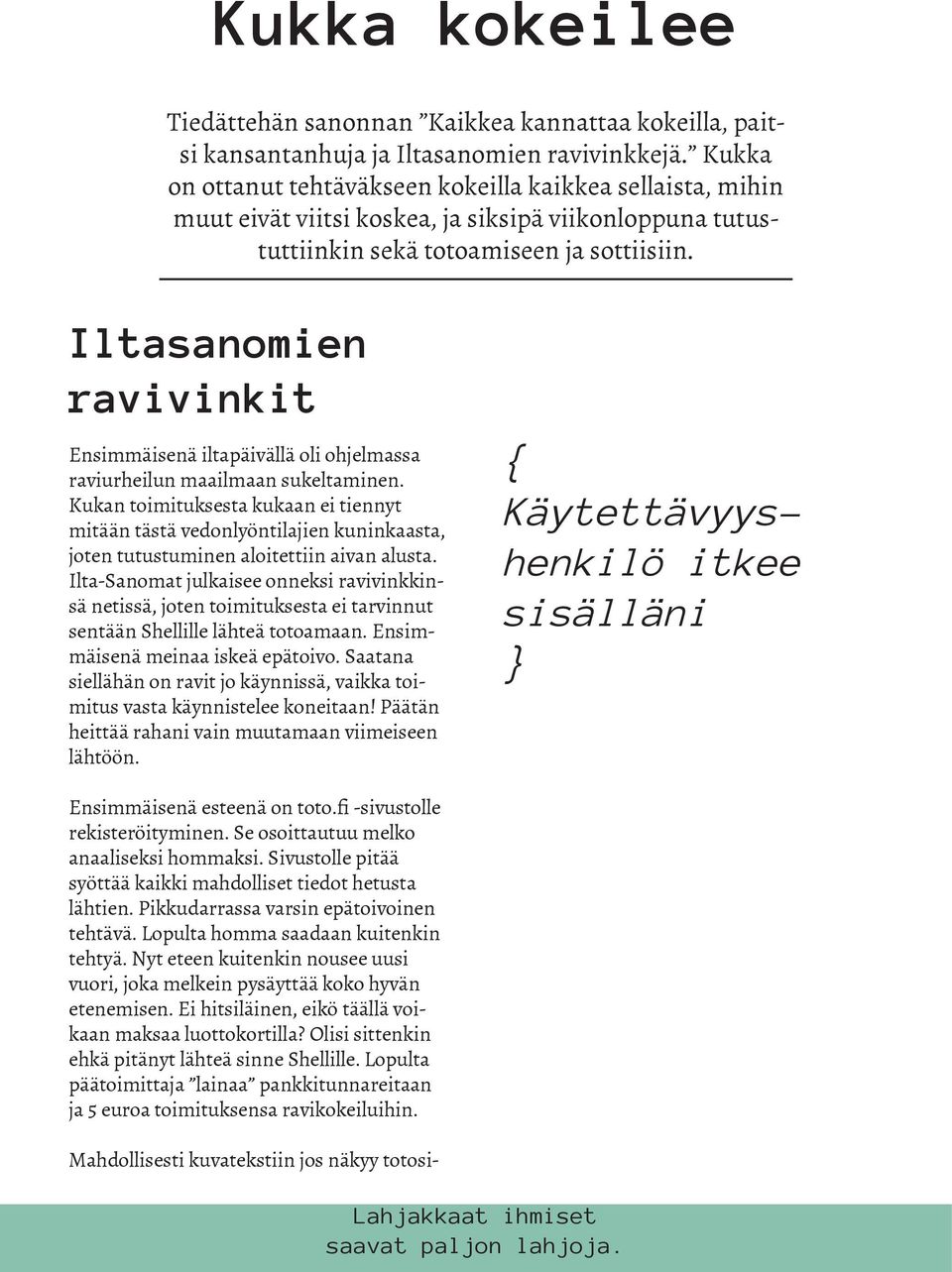 Kukka kokeilee

Tiedättehän sanonnan ”Kaikkea kannattaa kokeilla, paitsi kansantanhuja ja Iltasanomien ravivinkkejä.” Kukka on ottanut tehtäväkseen kokeilla kaikkea sellaista, mihin muut eivät viitsi koskea, ja siksipä viikonloppuna tutustuttiinkin sekä totoamiseen ja sottiisiin.

Iltasanomien ravivinkit

Ensimmäisenä iltapäivällä oli ohjelmassa raviurheilun maailmaan sukeltaminen. Kukan toimituksesta kukaan ei tiennyt mitään tästä vedonlyöntilajien kuninkaasta, joten tutustuminen aloitettiin aivan alusta. Ilta-Sanomat julkaisee onneksi ravivinkkinsä netissä, joten toimituksesta ei tarvinnut sentään Shellille lähteä totoamaan. Ensimmäisenä meinaa iskeä epätoivo. Saatana siellähän on ravit jo käynnissä, vaikka toimitus vasta käynnistelee koneitaan! Päätän heittää rahani vain muutamaan viimeiseen lähtöön.

Ensimmäisenä esteenä on toto.fi -sivustolle rekisteröityminen. Se osoittautuu melko anaaliseksi hommaksi. Sivustolle pitää syöttää kaikki mahdolliset tiedot hetusta lähtien. Pikkudarrassa varsin epätoivoinen tehtävä. Lopulta homma saadaan kuitenkin tehtyä. Nyt eteen kuitenkin nousee uusi vuori, joka melkein pysäyttää koko hyvän etenemisen. Ei hitsiläinen, eikö täällä voikaan maksaa luottokortilla? Olisi sittenkin ehkä pitänyt lähteä sinne Shellille. Lopulta päätoimittaja ”lainaa” pankkitunnareitaan ja 5 euroa toimituksensa ravikokeiluihin.

Mahdollisesti kuvatekstiin jos näkyy totosi-

{ Käytettävyyshenkilö itkee sisälläni }

Lahjakkaat ihmiset saavat paljon lahjoja.